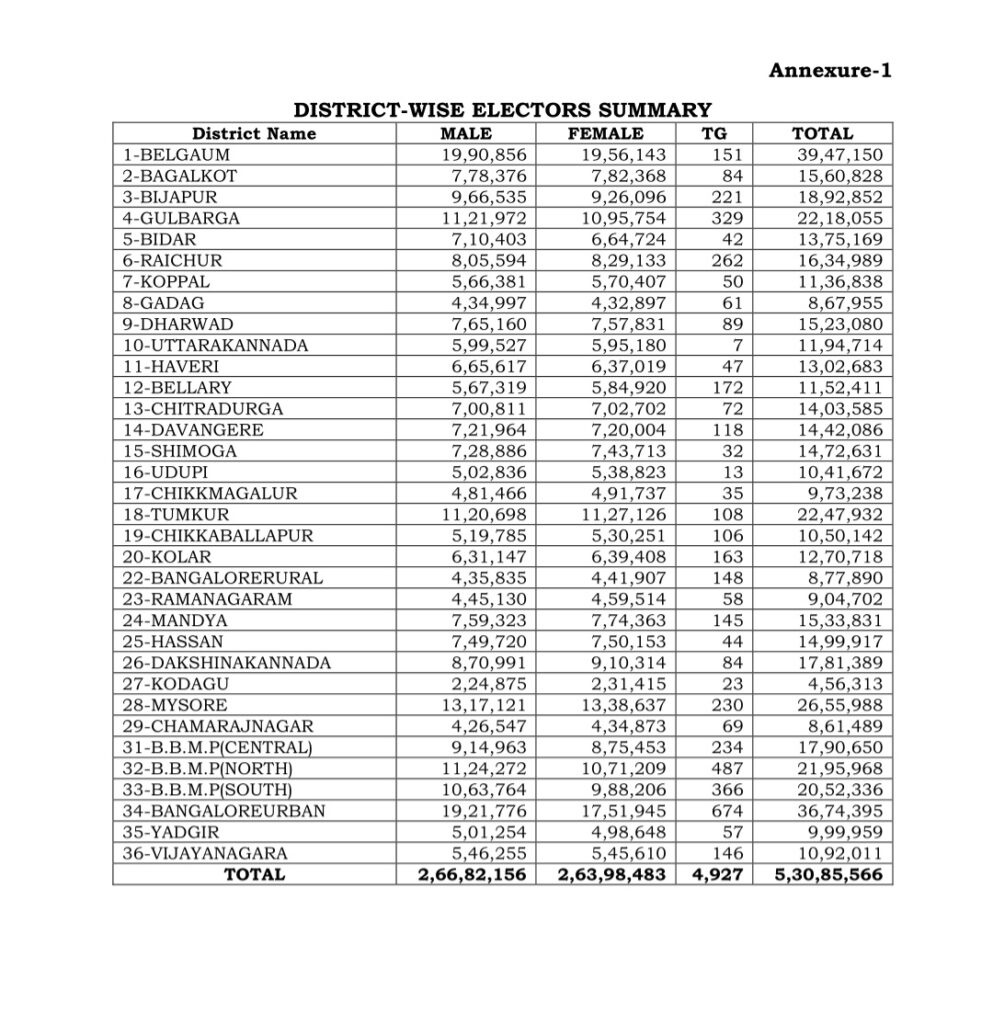 Annexure-1

DISTRICT-WISE ELECTORS SUMMARY

| District Name | MALE | FEMALE | TG | TOTAL |
|---|---|---|---|---|
| 1-BELGAUM | 19,90,856 | 19,56,143 | 151 | 39,47,150 |
| 2-BAGALKOT | 7,78,376 | 7,82,368 | 84 | 15,60,828 |
| 3-BIJAPUR | 9,66,535 | 9,26,096 | 221 | 18,92,852 |
| 4-GULBARGA | 11,21,972 | 10,95,754 | 329 | 22,18,055 |
| 5-BIDAR | 7,10,403 | 6,64,724 | 42 | 13,75,169 |
| 6-RAICHUR | 8,05,594 | 8,29,133 | 262 | 16,34,989 |
| 7-KOPPAL | 5,66,381 | 5,70,407 | 50 | 11,36,838 |
| 8-GADAG | 4,34,997 | 4,32,897 | 61 | 8,67,955 |
| 9-DHARWAD | 7,65,160 | 7,57,831 | 89 | 15,23,080 |
| 10-UTTARAKANNADA | 5,99,527 | 5,95,180 | 7 | 11,94,714 |
| 11-HAVERI | 6,65,617 | 6,37,019 | 47 | 13,02,683 |
| 12-BELLARY | 5,67,319 | 5,84,920 | 172 | 11,52,411 |
| 13-CHITRADURGA | 7,00,811 | 7,02,702 | 72 | 14,03,585 |
| 14-DAVANGERE | 7,21,964 | 7,20,004 | 118 | 14,42,086 |
| 15-SHIMOGA | 7,28,886 | 7,43,713 | 32 | 14,72,631 |
| 16-UDUPI | 5,02,836 | 5,38,823 | 13 | 10,41,672 |
| 17-CHIKKMAGALUR | 4,81,466 | 4,91,737 | 35 | 9,73,238 |
| 18-TUMKUR | 11,20,698 | 11,27,126 | 108 | 22,47,932 |
| 19-CHIKKABALLAPUR | 5,19,785 | 5,30,251 | 106 | 10,50,142 |
| 20-KOLAR | 6,31,147 | 6,39,408 | 163 | 12,70,718 |
| 22-BANGALORERURAL | 4,35,835 | 4,41,907 | 148 | 8,77,890 |
| 23-RAMANAGARAM | 4,45,130 | 4,59,514 | 58 | 9,04,702 |
| 24-MANDYA | 7,59,323 | 7,74,363 | 145 | 15,33,831 |
| 25-HASSAN | 7,49,720 | 7,50,153 | 44 | 14,99,917 |
| 26-DAKSHINAKANNADA | 8,70,991 | 9,10,314 | 84 | 17,81,389 |
| 27-KODAGU | 2,24,875 | 2,31,415 | 23 | 4,56,313 |
| 28-MYSORE | 13,17,121 | 13,38,637 | 230 | 26,55,988 |
| 29-CHAMARAJNAGAR | 4,26,547 | 4,34,873 | 69 | 8,61,489 |
| 31-B.B.M.P(CENTRAL) | 9,14,963 | 8,75,453 | 234 | 17,90,650 |
| 32-B.B.M.P(NORTH) | 11,24,272 | 10,71,209 | 487 | 21,95,968 |
| 33-B.B.M.P(SOUTH) | 10,63,764 | 9,88,206 | 366 | 20,52,336 |
| 34-BANGALOREURBAN | 19,21,776 | 17,51,945 | 674 | 36,74,395 |
| 35-YADGIR | 5,01,254 | 4,98,648 | 57 | 9,99,959 |
| 36-VIJAYANAGARA | 5,46,255 | 5,45,610 | 146 | 10,92,011 |
| TOTAL | 2,66,82,156 | 2,63,98,483 | 4,927 | 5,30,85,566 |